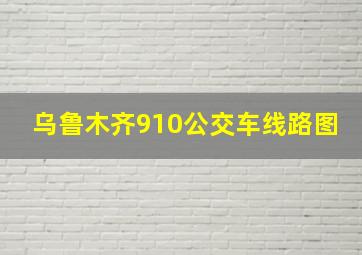 乌鲁木齐910公交车线路图